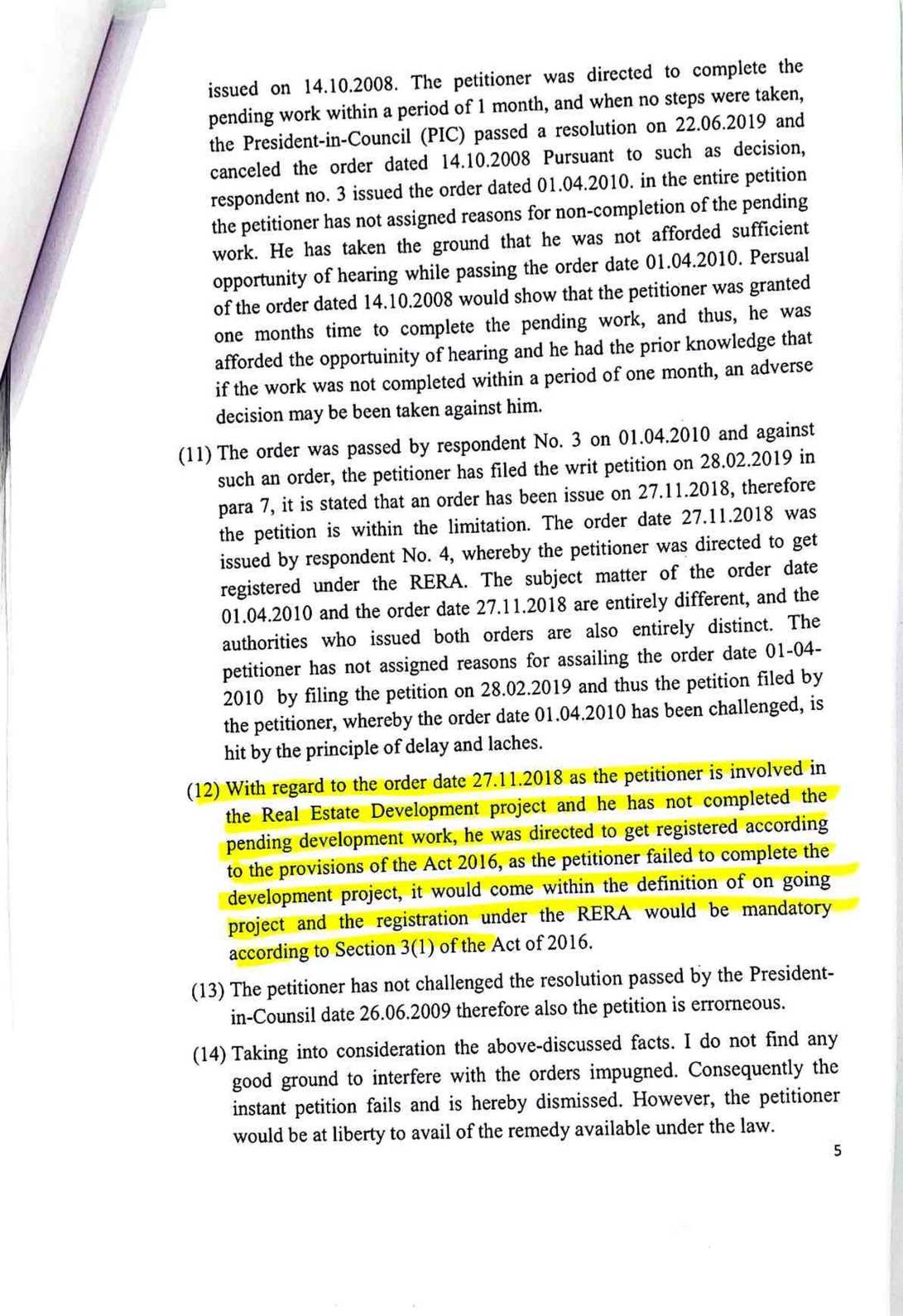 issued on 14.10.2008. The petitioner was directed to complete the pending work within a period of 1 month, and when no steps were taken, the President-in-Council (PIC) passed a resolution on 22.06.2019 and canceled the order dated 14.10.2008 Pursuant to such as decision, respondent no. 3 issued the order dated 01.04.2010. in the entire petition the petitioner has not assigned reasons for non-completion of the pending work. He has taken the ground that he was not afforded sufficient opportunity of hearing while passing the order date 01.04.2010. Persual of the order dated 14.10.2008 would show that the petitioner was granted one months time to complete the pending work, and thus, he was afforded the opportuinity of hearing and he had the prior knowledge that if the work was not completed within a period of one month, an adverse decision may be been taken against him.

(11) The order was passed by respondent No. 3 on 01.04.2010 and against such an order, the petitioner has filed the writ petition on 28.02.2019 in para 7, it is stated that an order has been issue on 27.11.2018, therefore the petition is within the limitation. The order date 27.11.2018 was issued by respondent No. 4, whereby the petitioner was directed to get registered under the RERA. The subject matter of the order date 01.04.2010 and the order date 27.11.2018 are entirely different, and the authorities who issued both orders are also entirely distinct. The petitioner has not assigned reasons for assailing the order date 01-04-2010 by filing the petition on 28.02.2019 and thus the petition filed by the petitioner, whereby the order date 01.04.2010 has been challenged, is hit by the principle of delay and laches.

(12) With regard to the order date 27.11.2018 as the petitioner is involved in the Real Estate Development project and he has not completed the pending development work, he was directed to get registered according to the provisions of the Act 2016, as the petitioner failed to complete the development project, it would come within the definition of on going project and the registration under the RERA would be mandatory according to Section 3(1) of the Act of 2016.

(13) The petitioner has not challenged the resolution passed by the President-in-Counsil date 26.06.2009 therefore also the petition is erroneous.

(14) Taking into consideration the above-discussed facts. I do not find any good ground to interfere with the orders impugned. Consequently the instant petition fails and is hereby dismissed. However, the petitioner would be at liberty to avail of the remedy available under the law.

5